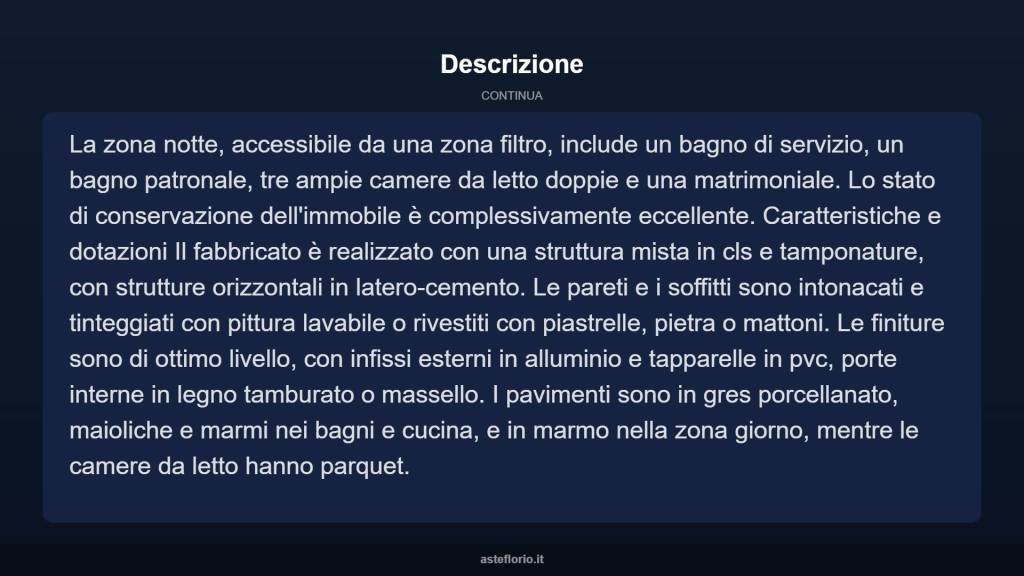 Descrizione

CONTINUA

La zona notte, accessibile da una zona filtro, include un bagno di servizio, un bagno patronale, tre ampie camere da letto doppie e una matrimoniale. Lo stato di conservazione dell'immobile è complessivamente eccellente. Caratteristiche e dotazioni Il fabbricato è realizzato con una struttura mista in cls e tamponature, con strutture orizzontali in latero-cemento. Le pareti e i soffitti sono intonacati e tinteggiati con pittura lavabile o rivestiti con piastrelle, pietra o mattoni. Le finiture sono di ottimo livello, con infissi esterni in alluminio e tapparelle in pvc, porte interne in legno tamburato o massello. I pavimenti sono in gres porcellanato, maioliche e marmi nei bagni e cucina, e in marmo nella zona giorno, mentre le camere da letto hanno parquet.

asteflorio.it